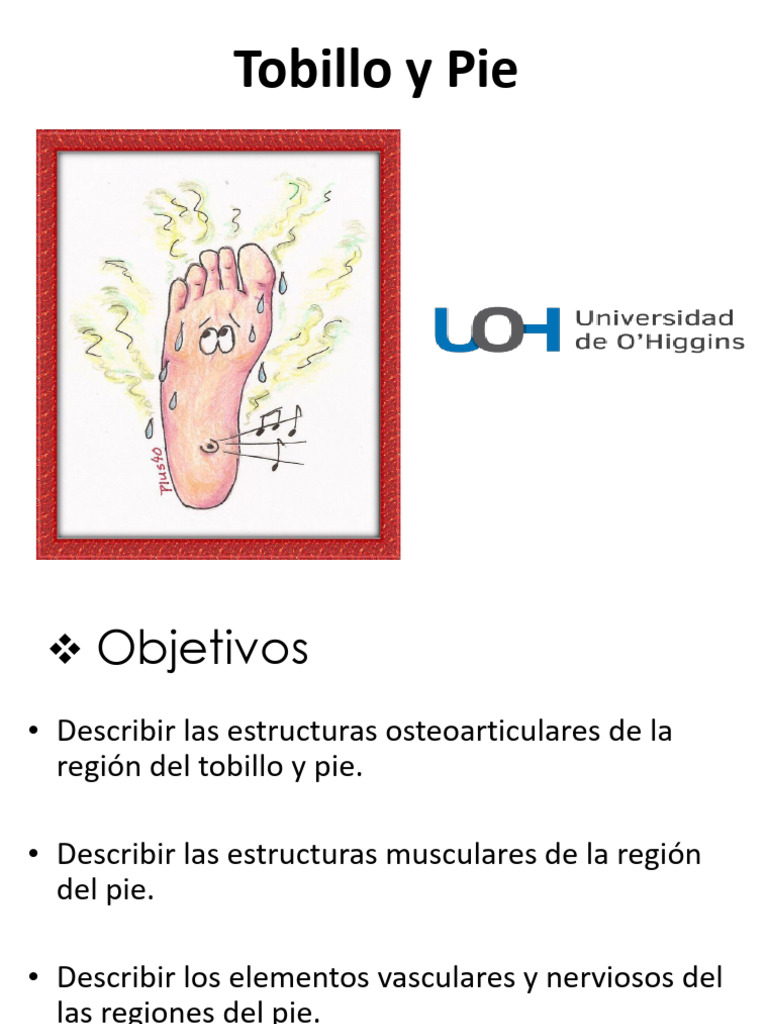 Tobillo y Pie

Plus40

UOH Universidad de O'Higgins

❖ Objetivos

• Describir las estructuras osteoarticulares de la región del tobillo y pie.

• Describir las estructuras musculares de la región del pie.

• Describir los elementos vasculares y nerviosos del las regiones del pie.